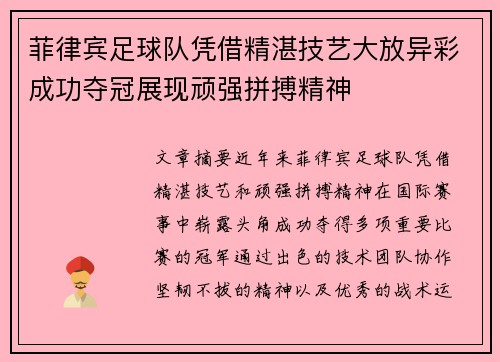 菲律宾足球队凭借精湛技艺大放异彩成功夺冠展现顽强拼搏精神

文章摘要近年来菲律宾足球队凭借精湛技艺和顽强拼搏精神在国际赛事中崭露头角成功夺得多项重要比赛的冠军通过出色的技术团队协作坚韧不拔的精神以及优秀的战术运